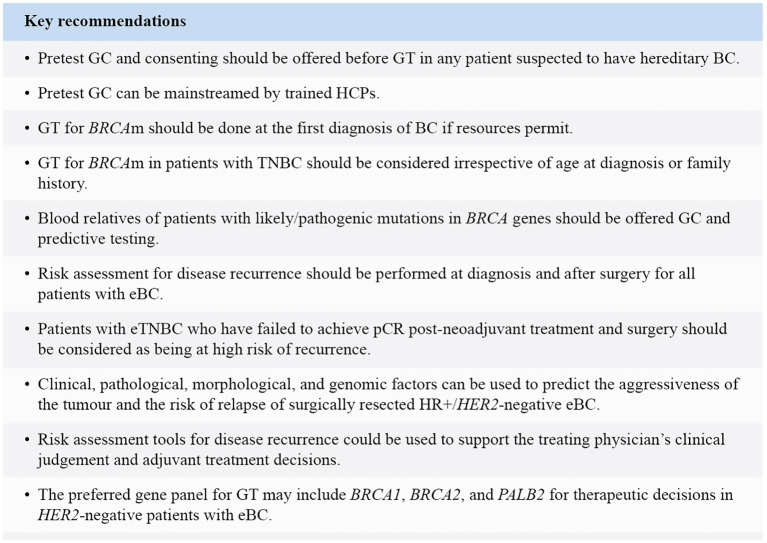 Key recommendations

• Pretest GC and consenting should be offered before GT in any patient suspected to have hereditary BC.

• Pretest GC can be mainstreamed by trained HCPs.

• GT for BRCAm should be done at the first diagnosis of BC if resources permit.

• GT for BRCAm in patients with TNBC should be considered irrespective of age at diagnosis or family history.

• Blood relatives of patients with likely/pathogenic mutations in BRCA genes should be offered GC and predictive testing.

• Risk assessment for disease recurrence should be performed at diagnosis and after surgery for all patients with eBC.

• Patients with eTNBC who have failed to achieve pCR post-neoadjuvant treatment and surgery should be considered as being at high risk of recurrence.

• Clinical, pathological, morphological, and genomic factors can be used to predict the aggressiveness of the tumour and the risk of relapse of surgically resected HR+/HER2-negative eBC.

• Risk assessment tools for disease recurrence could be used to support the treating physician's clinical judgement and adjuvant treatment decisions.

• The preferred gene panel for GT may include BRCA1, BRCA2, and PALB2 for therapeutic decisions in HER2-negative patients with eBC.